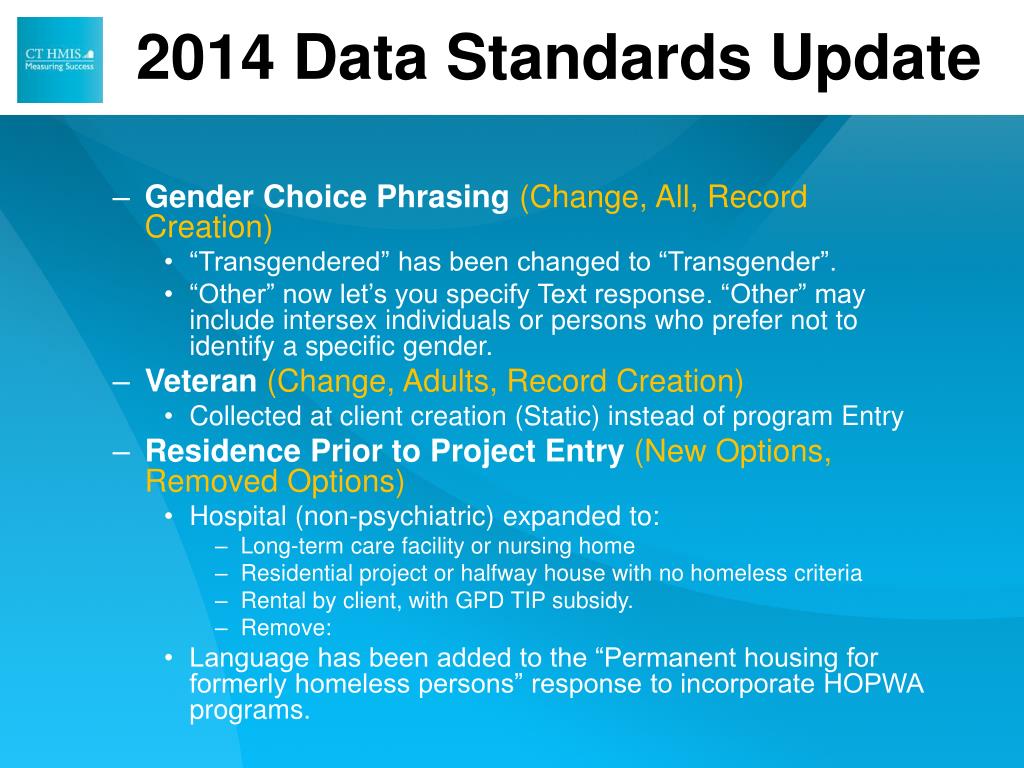 CT HMIS
Measuring Success

2014 Data Standards Update

– Gender Choice Phrasing (Change, All, Record Creation)
• “Transgendered” has been changed to “Transgender”.
• “Other” now let’s you specify Text response. “Other” may include intersex individuals or persons who prefer not to identify a specific gender.
– Veteran (Change, Adults, Record Creation)
• Collected at client creation (Static) instead of program Entry
– Residence Prior to Project Entry (New Options, Removed Options)
• Hospital (non-psychiatric) expanded to:
– Long-term care facility or nursing home
– Residential project or halfway house with no homeless criteria
– Rental by client, with GPD TIP subsidy.
– Remove:
• Language has been added to the “Permanent housing for formerly homeless persons” response to incorporate HOPWA programs.